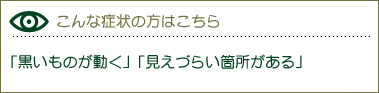 こんな症状の方はこちら

「黒いものが動く」「見えづらい箇所がある」